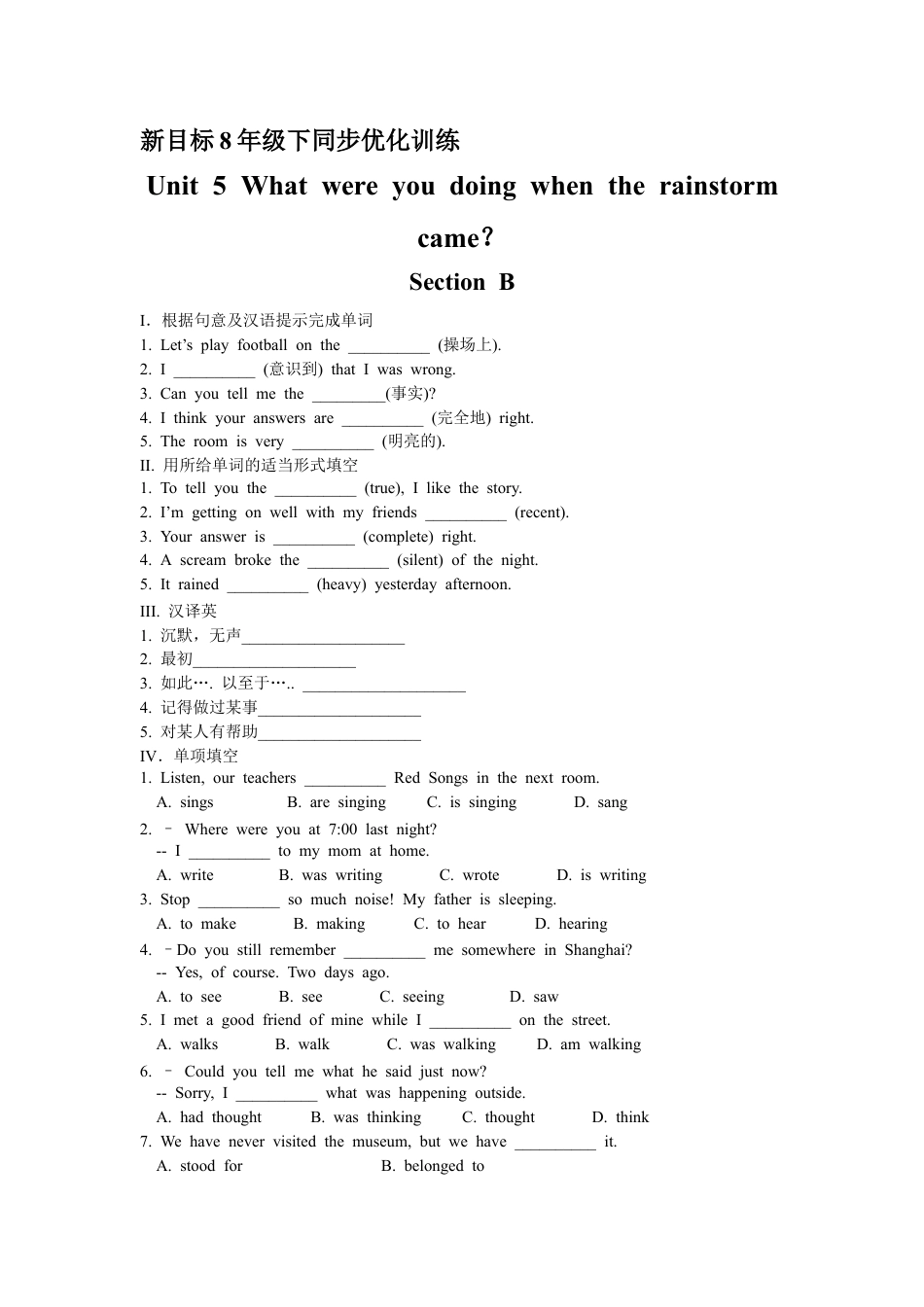 新目标8年级下同步优化训练

Unit 5 What were you doing when the rainstorm came?

Section B

I. 根据句意及汉语提示完成单词
1. Let’s play football on the __________ (操场上).
2. I __________ (意识到) that I was wrong.
3. Can you tell me the _________(事实)?
4. I think your answers are __________ (完全地) right.
5. The room is very __________ (明亮的).
II. 用所给单词的适当形式填空
1. To tell you the __________ (true), I like the story.
2. I’m getting on well with my friends __________ (recent).
3. Your answer is __________ (complete) right.
4. A scream broke the __________ (silent) of the night.
5. It rained __________ (heavy) yesterday afternoon.
III. 汉译英
1. 沉默，无声____________________
2. 最初____________________
3. 如此…. 以至于….. ____________________
4. 记得做过某事____________________
5. 对某人有帮助____________________
IV. 单项填空
1. Listen, our teachers __________ Red Songs in the next room.
A. sings B. are singing C. is singing D. sang
2. – Where were you at 7:00 last night?
-- I __________ to my mom at home.
A. write B. was writing C. wrote D. is writing
3. Stop __________ so much noise! My father is sleeping.
A. to make B. making C. to hear D. hearing
4. –Do you still remember __________ me somewhere in Shanghai?
-- Yes, of course. Two days ago.
A. to see B. see C. seeing D. saw
5. I met a good friend of mine while I __________ on the street.
A. walks B. walk C. was walking D. am walking
6. – Could you tell me what he said just now?
-- Sorry, I __________ what was happening outside.
A. had thought B. was thinking C. thought D. think
7. We have never visited the museum, but we have __________ it.
A. stood for B. belonged to